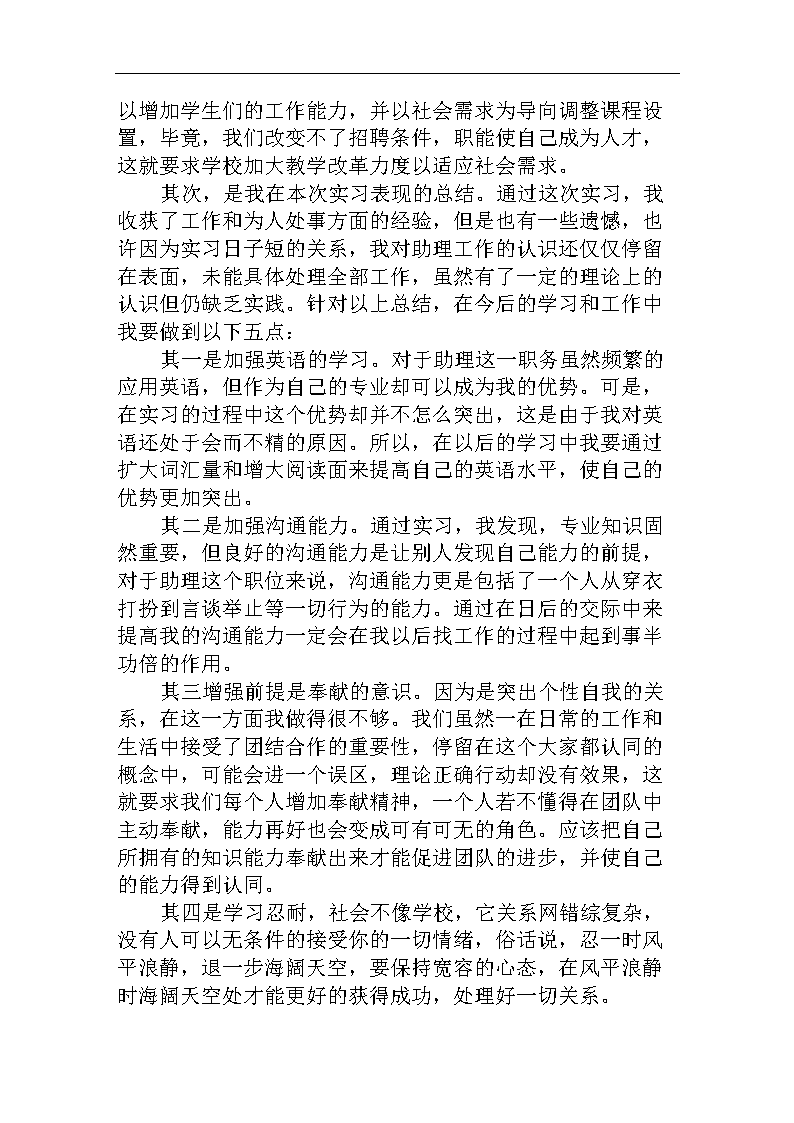 以增加学生们的工作能力，并以社会需求为导向调整课程设置，毕竟，我们改变不了招聘条件，职能使自己成为人才，这就要求学校加大教学改革力度以适应社会需求。

其次，是我在本次实习表现的总结。通过这次实习，我收获了工作和为人处事方面的经验，但是也有一些遗憾，也许因为实习日子短的关系，我对助理工作的认识还仅仅停留在表面，未能具体处理全部工作，虽然有了一定的理论上的认识但仍缺乏实践。针对以上总结，在今后的学习和工作中我要做到以下五点：

其一是加强英语的学习。对于助理这一职务虽然频繁的应用英语，但作为自己的专业却可以成为我的优势。可是，在实习的过程中这个优势却并不怎么突出，这是由于我对英语还处于会而不精的原因。所以，在以后的学习中我要通过扩大词汇量和增大阅读面来提高自己的英语水平，使自己的优势更加突出。

其二是加强沟通能力。通过实习，我发现，专业知识固然重要，但良好的沟通能力是让别人发现自己能力的前提，对于助理这个职位来说，沟通能力更是包括了一个人从穿衣打扮到言谈举止等一切行为的能力。通过在日后的交际中来提高我的沟通能力一定会在我以后找工作的过程中起到事半功倍的作用。

其三增强前提是奉献的意识。因为是突出个性自我的关系，在这一方面我做得很不够。我们虽然一在日常的工作和生活中接受了团结合作的重要性，停留在这个大家都认同的概念中，可能会进一个误区，理论正确行动却没有效果，这就要求我们每个人增加奉献精神，一个人若不懂得在团队中主动奉献，能力再好也会变成可有可无的角色。应该把自己所拥有的知识能力奉献出来才能促进团队的进步，并使自己的能力得到认同。

其四是学习忍耐，社会不像学校，它关系网错综复杂，没有人可以无条件的接受你的一切情绪，俗话说，忍一时风平浪静，退一步海阔天空，要保持宽容的心态，在风平浪静时海阔天空处才能更好的获得成功，处理好一切关系。